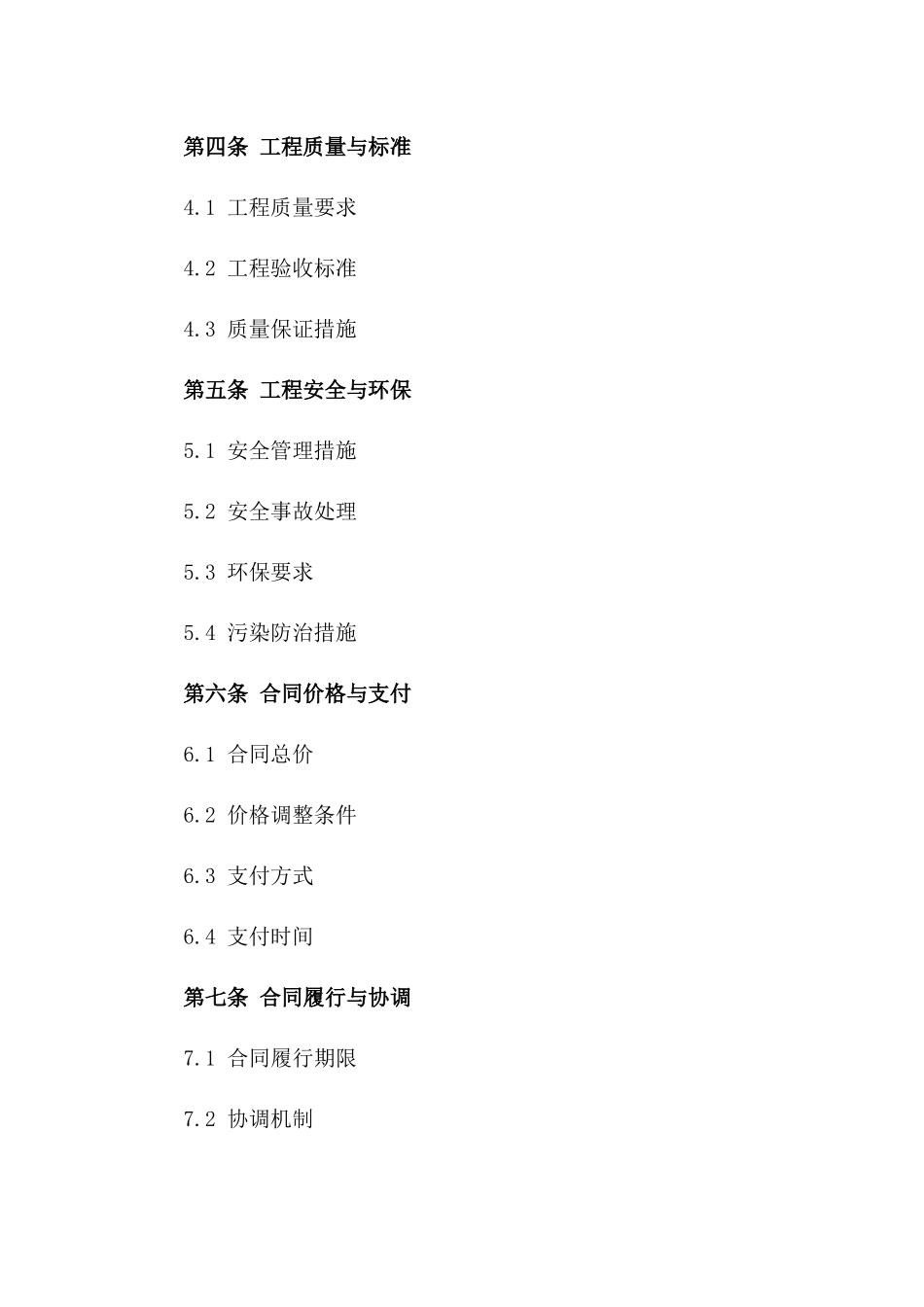 第四条 工程质量与标准

4.1 工程质量要求

4.2 工程验收标准

4.3 质量保证措施

第五条 工程安全与环保

5.1 安全管理措施

5.2 安全事故处理

5.3 环保要求

5.4 污染防治措施

第六条 合同价格与支付

6.1 合同总价

6.2 价格调整条件

6.3 支付方式

6.4 支付时间

第七条 合同履行与协调

7.1 合同履行期限

7.2 协调机制